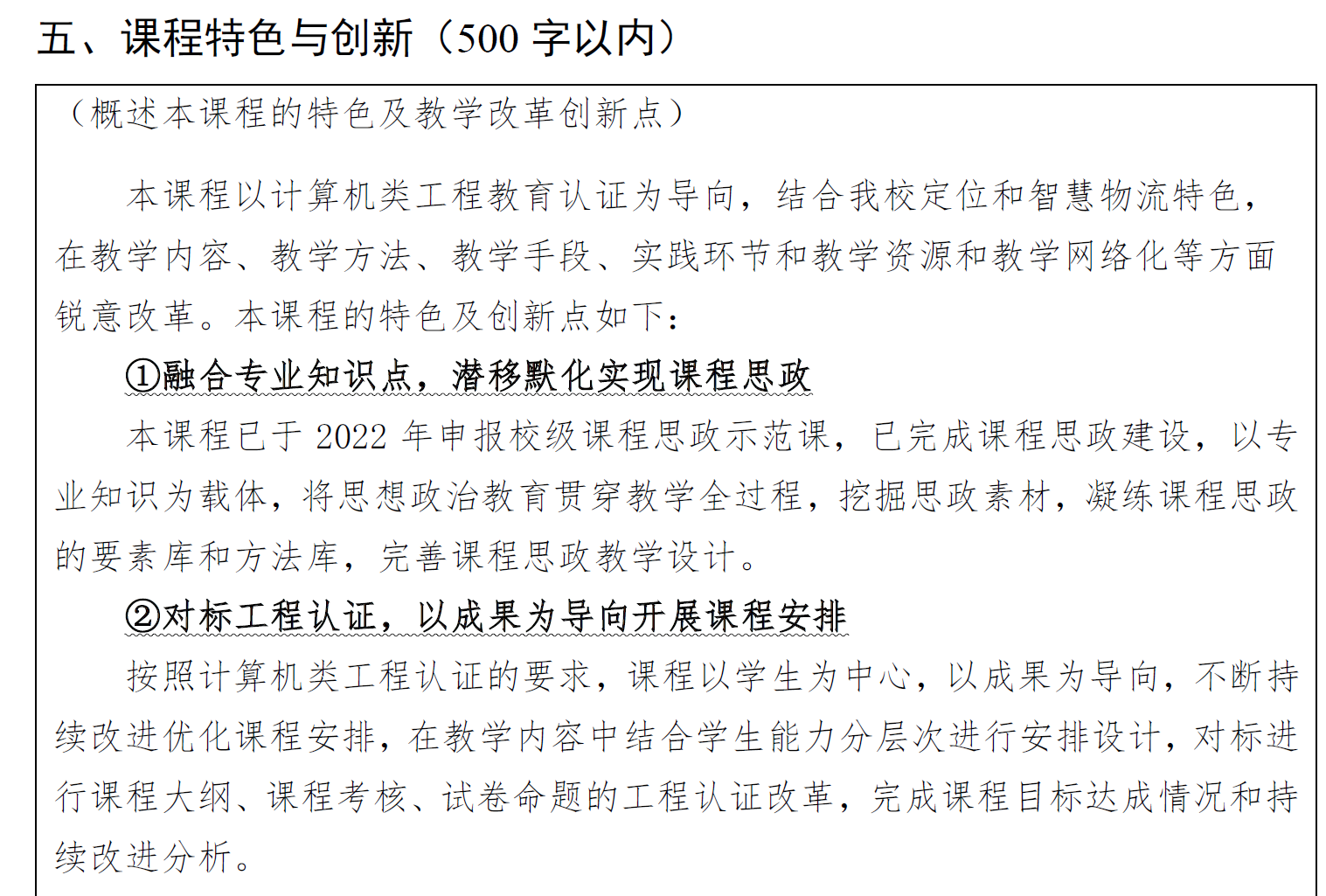 五、课程特色与创新（500 字以内）

（概述本课程的特色及教学改革创新点）

本课程以计算机类工程教育认证为导向，结合我校定位和智慧物流特色，在教学内容、教学方法、教学手段、实践环节和教学资源和教学网络化等方面锐意改革。本课程的特色及创新点如下：

①融合专业知识点，潜移默化实现课程思政

本课程已于 2022 年申报校级课程思政示范课，已完成课程思政建设，以专业知识为载体，将思想政治教育贯穿教学全过程，挖掘思政素材，凝练课程思政的要素库和方法库，完善课程思政教学设计。

②对标工程认证，以成果为导向开展课程安排

按照计算机类工程认证的要求，课程以学生为中心，以成果为导向，不断持续改进优化课程安排，在教学内容中结合学生能力分层次进行安排设计，对标进行课程大纲、课程考核、试卷命题的工程认证改革，完成课程目标达成情况和持续改进分析。